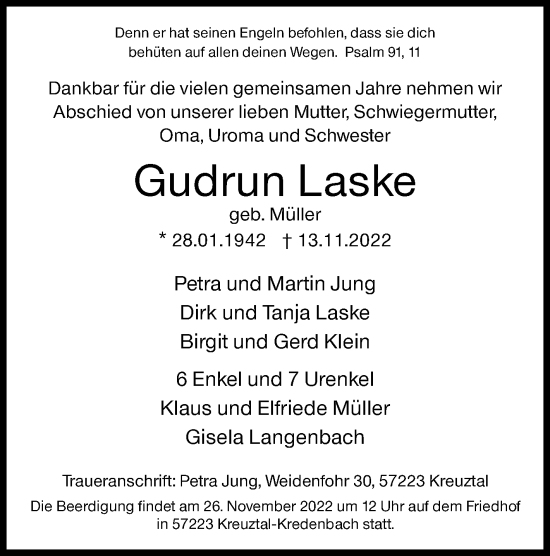 Denn er hat seinen Engeln befohlen, dass sie dich behüten auf allen deinen Wegen. Psalm 91, 11

Dankbar für die vielen gemeinsamen Jahre nehmen wir Abschied von unserer lieben Mutter, Schwiegermutter, Oma, Uroma und Schwester

Gudrun Laske

geb. Müller

* 28.01.1942 † 13.11.2022

Petra und Martin Jung
Dirk und Tanja Laske
Birgit und Gerd Klein

6 Enkel und 7 Urenkel
Klaus und Elfriede Müller
Gisela Langenbach

Traueranschrift: Petra Jung, Weidenfohr 30, 57223 Kreuztal

Die Beerdigung findet am 26. November 2022 um 12 Uhr auf dem Friedhof in 57223 Kreuztal-Kredenbach statt.